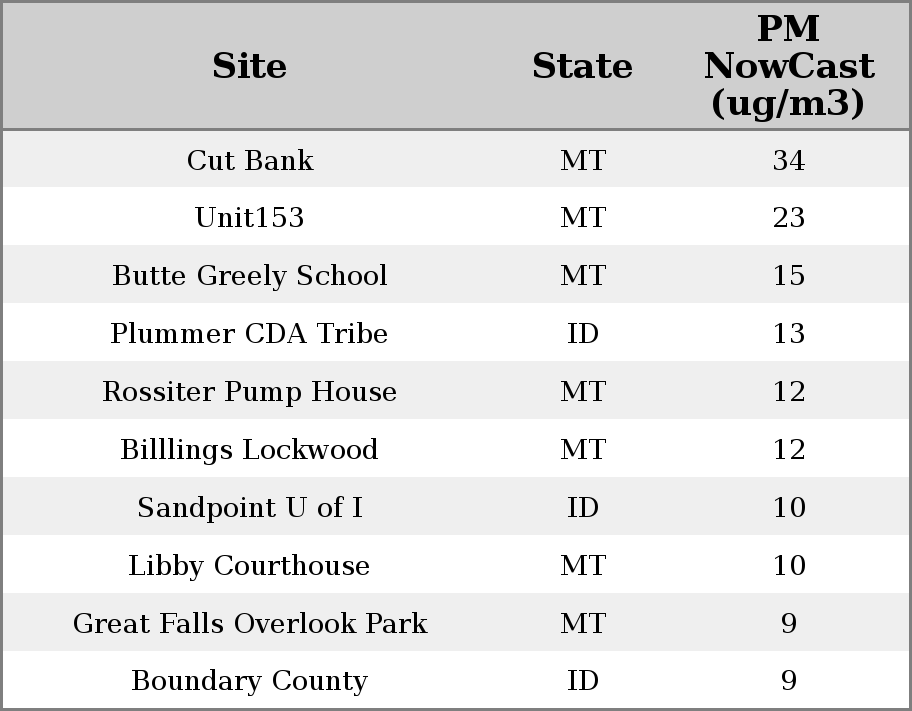 | Site | State | PM NowCast (ug/m3) |
|---|---|---|
| Cut Bank | MT | 34 |
| Unit153 | MT | 23 |
| Butte Greely School | MT | 15 |
| Plummer CDA Tribe | ID | 13 |
| Rossiter Pump House | MT | 12 |
| Billlings Lockwood | MT | 12 |
| Sandpoint U of I | ID | 10 |
| Libby Courthouse | MT | 10 |
| Great Falls Overlook Park | MT | 9 |
| Boundary County | ID | 9 |